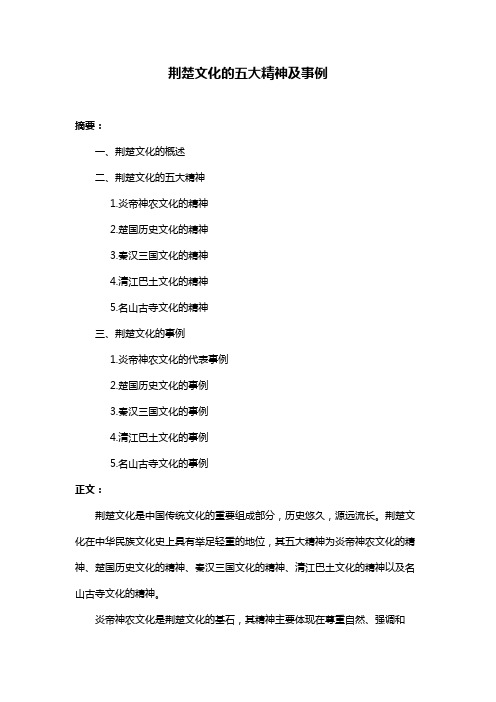 荆楚文化的五大精神及事例

摘要：

一、荆楚文化的概述

二、荆楚文化的五大精神

1.炎帝神农文化的精神

2.楚国历史文化的精神

3.秦汉三国文化的精神

4.清江巴土文化的精神

5.名山古寺文化的精神

三、荆楚文化的事例

1.炎帝神农文化的代表事例

2.楚国历史文化的事例

3.秦汉三国文化的事例

4.清江巴土文化的事例

5.名山古寺文化的事例

正文：

荆楚文化是中国传统文化的重要组成部分，历史悠久，源远流长。荆楚文化在中华民族文化史上具有举足轻重的地位，其五大精神为炎帝神农文化的精神、楚国历史文化的精神、秦汉三国文化的精神、清江巴土文化的精神以及名山古寺文化的精神。

炎帝神农文化是荆楚文化的基石，其精神主要体现在尊重自然、强调和